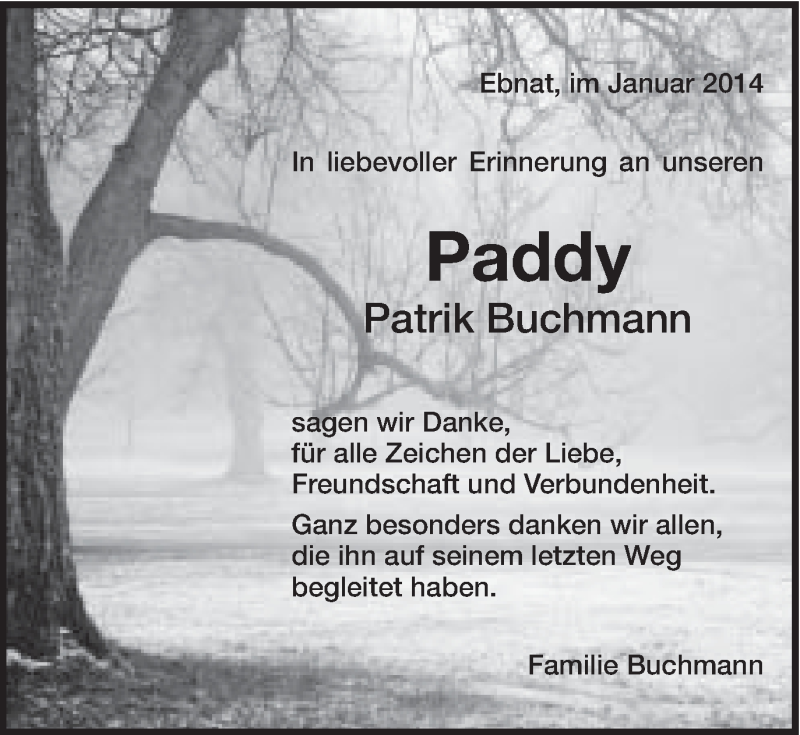 Ebnat, im Januar 2014

In liebevoller Erinnerung an unseren

Paddy
Patrik Buchmann

sagen wir Danke,
für alle Zeichen der Liebe,
Freundschaft und Verbundenheit.

Ganz besonders danken wir allen,
die ihn auf seinem letzten Weg
begleitet haben.

Familie Buchmann